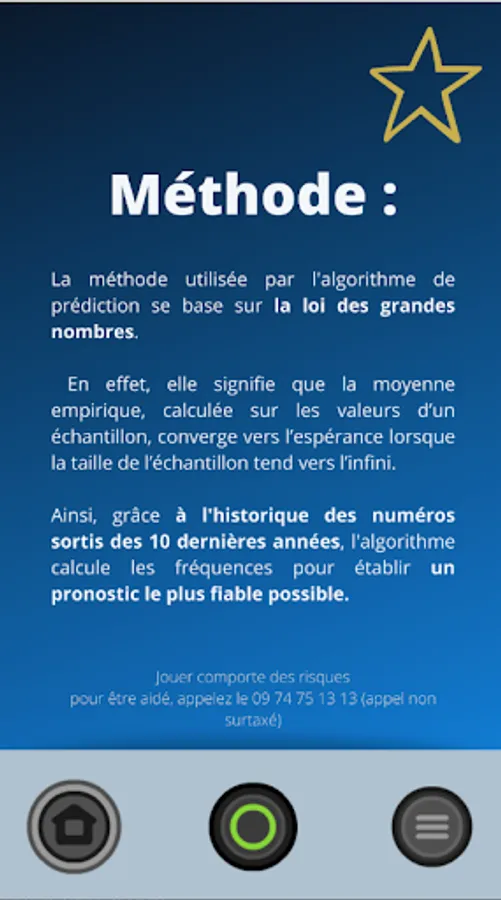 Méthode :

La méthode utilisée par l'algorithme de prédiction se base sur la loi des grandes nombres.

En effet, elle signifie que la moyenne empirique, calculée sur les valeurs d'un échantillon, converge vers l'espérance lorsque la taille de l'échantillon tend vers l'infini.

Ainsi, grâce à l'historique des numéros sortis des 10 dernières années, l'algorithme calcule les fréquences pour établir un pronostic le plus fiable possible.

Jouer comporte des risques
pour être aidé, appelez le 09 74 75 13 13 (appel non surtaxé)